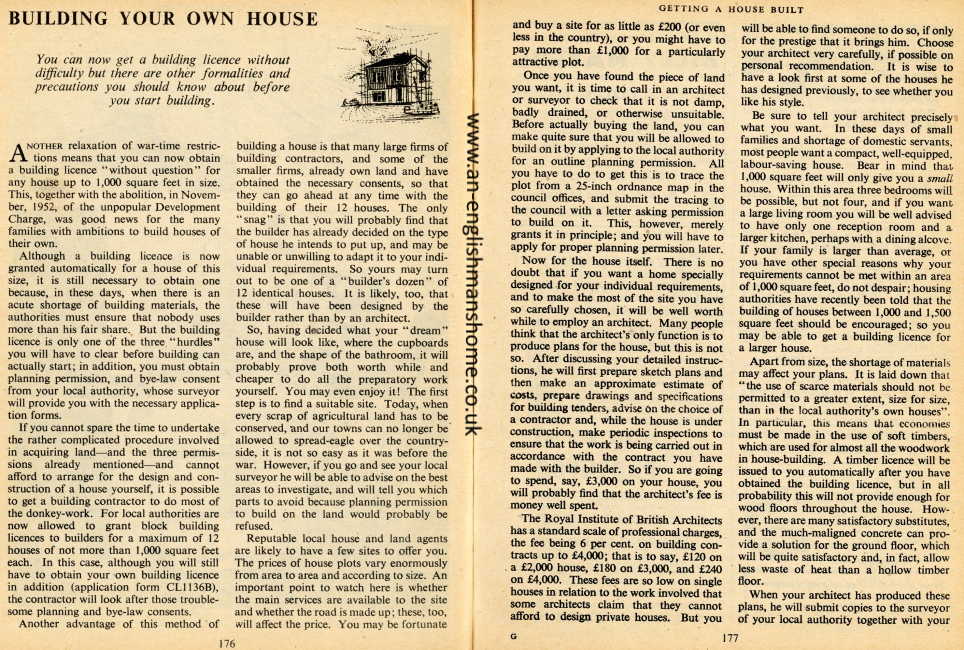 BUILDING YOUR OWN HOUSE

You can now get a building licence without difficulty but there are other formalities and precautions you should know about before you start building.

ANOTHER relaxation of war-time restrictions means that you can now obtain a building licence "without question" for any house up to 1,000 square feet in size. This, together with the abolition, in November, 1952, of the unpopular Development Charge, was good news for the many families with ambitions to build houses of their own.

Although a building licence is now granted automatically for a house of this size, it is still necessary to obtain one because, in these days, when there is an acute shortage of building materials, the authorities must ensure that nobody uses more than his fair share. But the building licence is only one of the three "hurdles" you will have to clear before building can actually start; in addition, you must obtain planning permission, and bye-law consent from your local authority, whose surveyor will provide you with the necessary application forms.

If you cannot spare the time to undertake the rather complicated procedure involved in acquiring land—and the three permissions already mentioned—and cannot afford to arrange for the design and construction of a house yourself, it is possible to get a building contractor to do most of the donkey-work. For local authorities are now allowed to grant block building licences to builders for a maximum of 12 houses of not more than 1,000 square feet each. In this case, although you will still have to obtain your own building licence in addition (application form CL1136B), the contractor will look after those troublesome planning and bye-law consents.

Another advantage of this method of building a house is that many large firms of building contractors, and some of the smaller firms, already own land and have obtained the necessary consents, so that they can go ahead at any time with the building of their 12 houses. The only "snag" is that you will probably find that the builder has already decided on the type of house he intends to put up, and may be unable or unwilling to adapt it to your individual requirements. So yours may turn out to be one of a "builder's dozen" of 12 identical houses. It is likely, too, that these will have been designed by the builder rather than by an architect.

So, having decided what your "dream" house will look like, where the cupboards are, and the shape of the bathroom, it will probably prove both worth while and cheaper to do all the preparatory work yourself. You may even enjoy it! The first step is to find a suitable site. Today, when every scrap of agricultural land has to be conserved, and our towns can no longer be allowed to spread-eagle over the countryside, it is not so easy as it was before the war. However, if you go and see your local surveyor he will be able to advise on the best areas to investigate, and will tell you which parts to avoid because planning permission to build on the land would probably be refused.

Reputable local house and land agents are likely to have a few sites to offer you. The prices of house plots vary enormously from area to area and according to size. An important point to watch here is whether the main services are available to the site and whether the road is made up; these, too, will affect the price. You may be fortunate

176

www.an-englishmanshome.co.uk

GETTING A HOUSE BUILT

and buy a site for as little as £200 (or even less in the country), or you might have to pay more than £1,000 for a particularly attractive plot.

Once you have found the piece of land you want, it is time to call in an architect or surveyor to check that it is not damp, badly drained, or otherwise unsuitable. Before actually buying the land, you can make quite sure that you will be allowed to build on it by applying to the local authority for an outline planning permission. All you have to do to get this is to trace the plot from a 25-inch ordnance map in the council offices, and submit the tracing to the council with a letter asking permission to build on it. This, however, merely grants it in principle; and you will have to apply for proper planning permission later.

Now for the house itself. There is no doubt that if you want a home specially designed for your individual requirements, and to make the most of the site you have so carefully chosen, it will be well worth while to employ an architect. Many people think that the architect's only function is to produce plans for the house, but this is not so. After discussing your detailed instructions, he will first prepare sketch plans and then make an approximate estimate of costs, prepare drawings and specifications for building tenders, advise on the choice of a contractor and, while the house is under construction, make periodic inspections to ensure that the work is being carried out in accordance with the contract you have made with the builder. So if you are going to spend, say, £3,000 on your house, you will probably find that the architect's fee is money well spent.

The Royal Institute of British Architects has a standard scale of professional charges, the fee being 6 per cent. on building contracts up to £4,000; that is to say, £120 on a £2,000 house, £180 on £3,000, and £240 on £4,000. These fees are so low on single houses in relation to the work involved that some architects claim that they cannot afford to design private houses. But you will be able to find someone to do so, if only for the prestige that it brings him. Choose your architect very carefully, if possible on personal recommendation. It is wise to have a look first at some of the houses he has designed previously, to see whether you like his style.

Be sure to tell your architect precisely what you want. In these days of small families and shortage of domestic servants, most people want a compact, well-equipped, labour-saving house. Bear in mind that 1,000 square feet will only give you a small house. Within this area three bedrooms will be possible, but not four, and if you want a large living room you will be well advised to have only one reception room and a larger kitchen, perhaps with a dining alcove. If your family is larger than average, or you have other special reasons why your requirements cannot be met within an area of 1,000 square feet, do not despair; housing authorities have recently been told that the building of houses between 1,000 and 1,500 square feet should be encouraged; so you may be able to get a building licence for a larger house.

Apart from size, the shortage of materials may affect your plans. It is laid down that "the use of scarce materials should not be permitted to a greater extent, size for size, than in the local authority's own houses". In particular, this means that economies must be made in the use of soft timbers, which are used for almost all the woodwork in house-building. A timber licence will be issued to you automatically after you have obtained the building licence, but in all probability this will not provide enough for wood floors throughout the house. However, there are many satisfactory substitutes, and the much-maligned concrete can provide a solution for the ground floor, which will be quite satisfactory and, in fact, allow less waste of heat than a hollow timber floor.

When your architect has produced these plans, he will submit copies to the surveyor of your local authority together with your

G 177